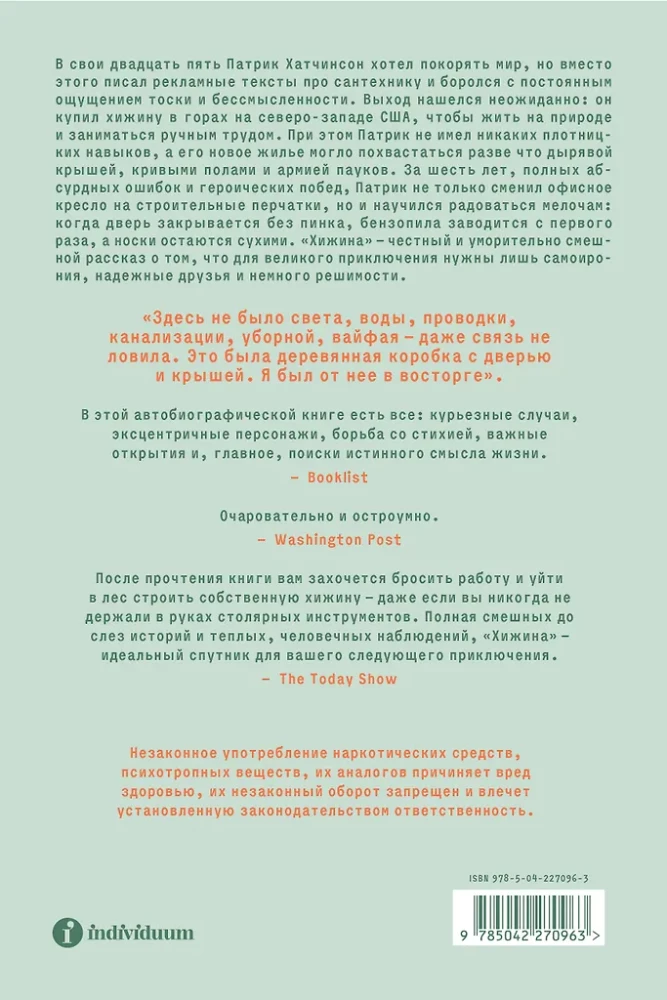 В свои двадцать пять Патрик Хатчинсон хотел покорять мир, но вместо этого писал рекламные тексты про сантехнику и боролся с постоянным ощущением тоски и бессмысленности. Выход нашелся неожиданно: он купил хижину в горах на северо-западе США, чтобы жить на природе и заниматься ручным трудом. При этом Патрик не имел никаких плотницких навыков, а его новое жилье могло похвастаться разве что дырявой крышей, кривыми полами и армией пауков. За шесть лет, полных абсурдных ошибок и героических побед, Патрик не только сменил офисное кресло на строительные перчатки, но и научился радоваться мелочам: когда дверь закрывается без пинка, бензопила заводится с первого раза, а носки остаются сухими. «Хижина» – честный и уморительно смешной рассказ о том, что для великого приключения нужны лишь самоирония, надежные друзья и немного решимости.

«Здесь не было света, воды, проводки, канализации, уборной, вайфая – даже связь не ловила. Это была деревянная коробка с дверью и крышей. Я был от нее в восторге».

В этой автобиографической книге есть все: курьезные случаи, эксцентричные персонажи, борьба со стихией, важные открытия и, главное, поиски истинного смысла жизни.

– Booklist

Очаровательно и остроумно.

– Washington Post

После прочтения книги вам захочется бросить работу и уйти в лес строить собственную хижину – даже если вы никогда не держали в руках столярных инструментов. Полная смешных до слез историй и теплых, человечных наблюдений, «Хижина» – идеальный спутник для вашего следующего приключения.

– The Today Show

Незаконное употребление наркотических средств, психотропных веществ, их аналогов причиняет вред здоровью, их незаконный оборот запрещен и влечет установленную законодательством ответственность.

ISBN 978-5-04-227096-3

individuum

9 785042 270963 >